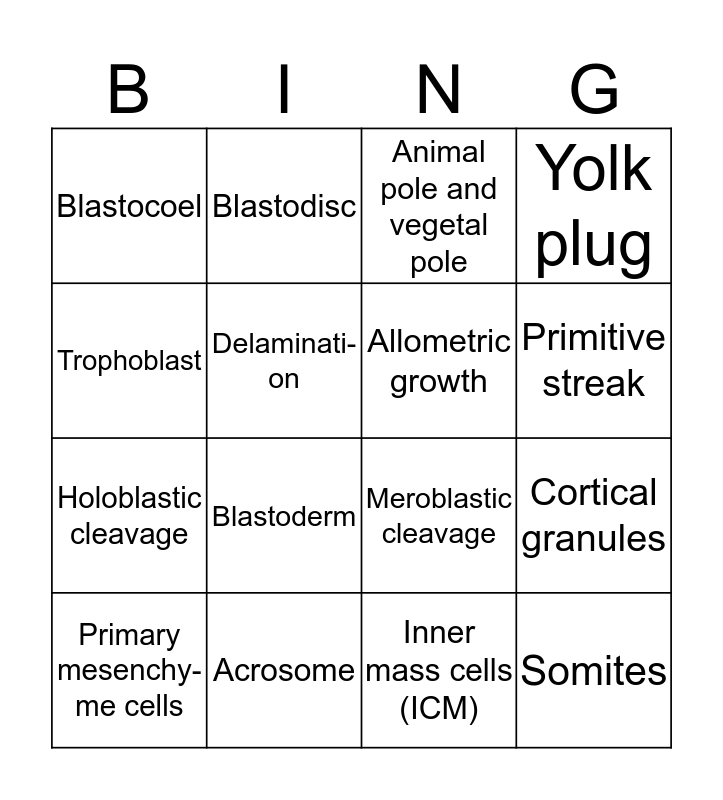 | B | I | N | G |
|---|---|---|---|
| Blastocoel | Blastodisc | Animal pole and vegetal pole | Yolk plug |
| Trophoblast | Delamination | Allometric growth | Primitive streak |
| Holoblastic cleavage | Blastoderm | Meroblastic cleavage | Cortical granules |
| Primary mesenchyme cells | Acrosome | Inner mass cells (ICM) | Somites |